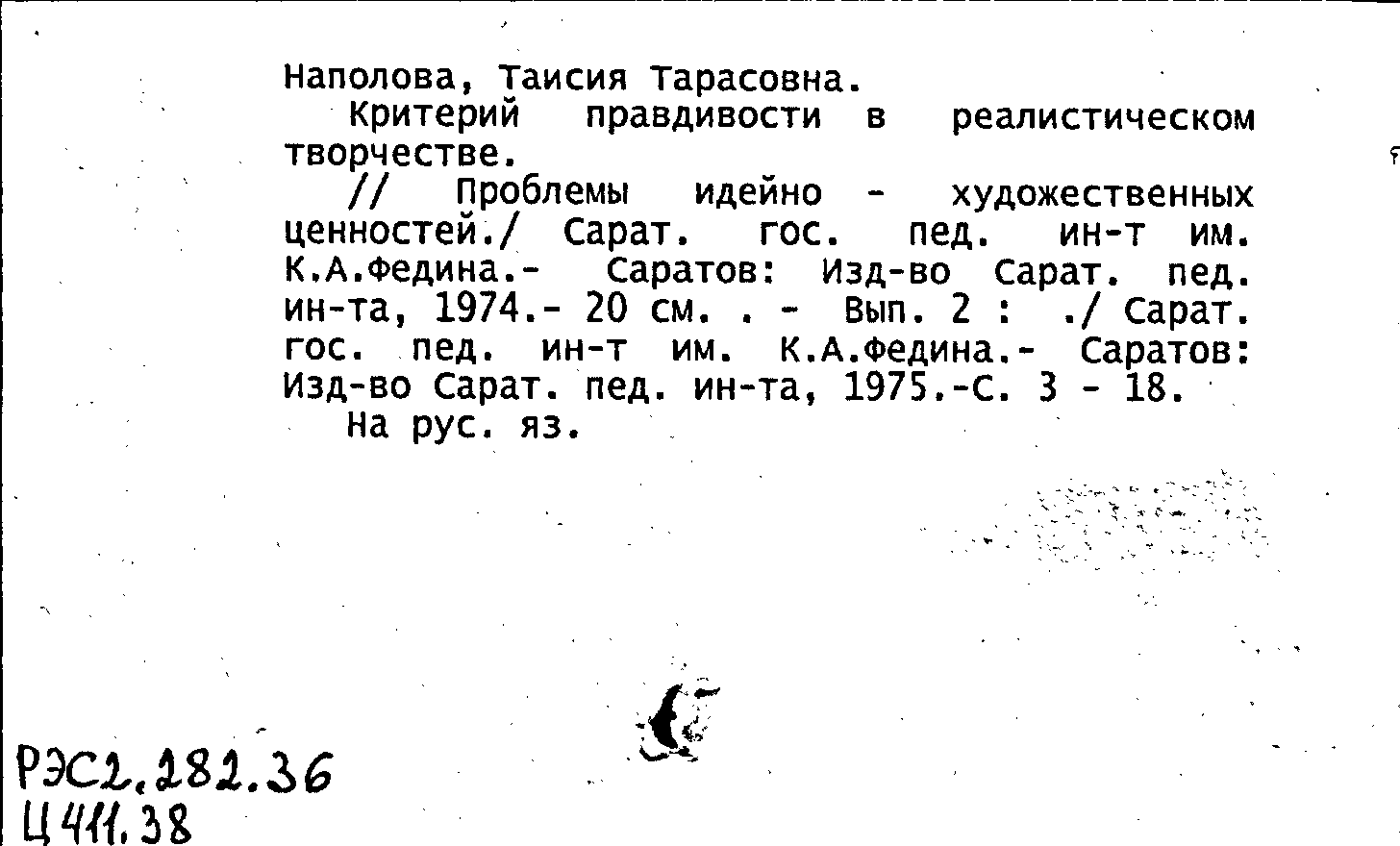 Наполова, Таисия Тарасовна.
Критерий правдивости в реалистическом творчестве.
// Проблемы идейно - художественных ценностей./ Сарат. гос. пед. ин-т им. К.А.Федина.- Саратов: Изд-во Сарат. пед. ин-та, 1974.- 20 см. . - Вып. 2 : ./ Сарат. гос. пед. ин-т им. К.А.Федина.- Саратов: Изд-во Сарат. пед. ин-та, 1975.-С. 3 - 18.
На рус. яз.

РЭС2.282.36
Ц411.38